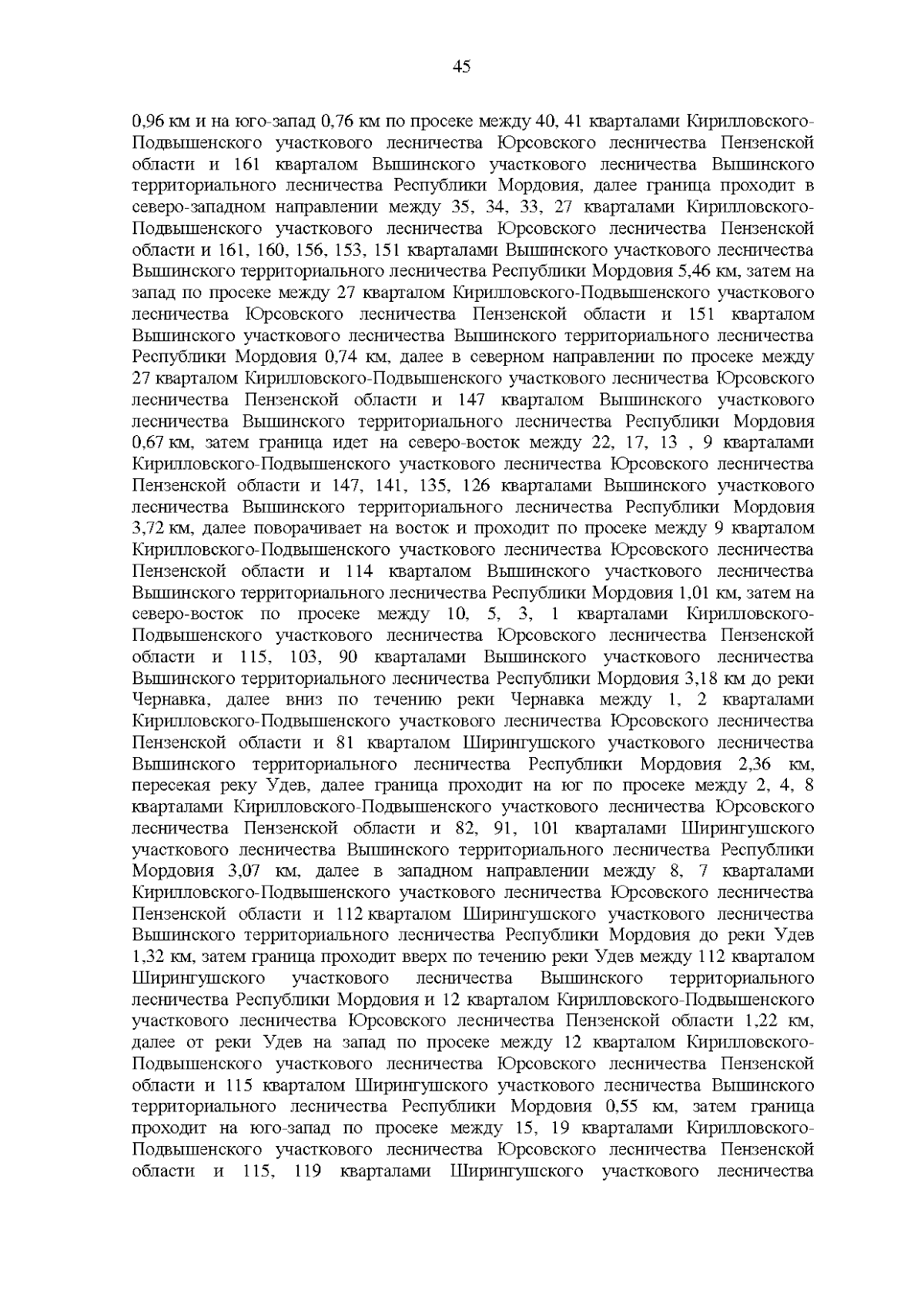 45

0,96 км и на юго-запад 0,76 км по просеке между 40, 41 кварталами Кирилловского-Подвышенского участкового лесничества Юрсовского лесничества Пензенской области и 161 кварталом Вышинского участкового лесничества Вышинского территориального лесничества Республики Мордовия, далее граница проходит в северо-западном направлении между 35, 34, 33, 27 кварталами Кирилловского-Подвышенского участкового лесничества Юрсовского лесничества Пензенской области и 161, 160, 156, 153, 151 кварталами Вышинского участкового лесничества Вышинского территориального лесничества Республики Мордовия 5,46 км, затем на запад по просеке между 27 кварталом Кирилловского-Подвышенского участкового лесничества Юрсовского лесничества Пензенской области и 151 кварталом Вышинского участкового лесничества Вышинского территориального лесничества Республики Мордовия 0,74 км, далее в северном направлении по просеке между 27 кварталом Кирилловского-Подвышенского участкового лесничества Юрсовского лесничества Пензенской области и 147 кварталом Вышинского участкового лесничества Вышинского территориального лесничества Республики Мордовия 0,67 км, затем граница идет на северо-восток между 22, 17, 13 , 9 кварталами Кирилловского-Подвышенского участкового лесничества Юрсовского лесничества Пензенской области и 147, 141, 135, 126 кварталами Вышинского участкового лесничества Вышинского территориального лесничества Республики Мордовия 3,72 км, далее поворачивает на восток и проходит по просеке между 9 кварталом Кирилловского-Подвышенского участкового лесничества Юрсовского лесничества Пензенской области и 114 кварталом Вышинского участкового лесничества Вышинского территориального лесничества Республики Мордовия 1,01 км, затем на северо-восток по просеке между 10, 5, 3, 1 кварталами Кирилловского-Подвышенского участкового лесничества Юрсовского лесничества Пензенской области и 115, 103, 90 кварталами Вышинского участкового лесничества Вышинского территориального лесничества Республики Мордовия 3,18 км до реки Чернавка, далее вниз по течению реки Чернавка между 1, 2 кварталами Кирилловского-Подвышенского участкового лесничества Юрсовского лесничества Пензенской области и 81 кварталом Ширингушского участкового лесничества Вышинского территориального лесничества Республики Мордовия 2,36 км, пересекая реку Удев, далее граница проходит на юг по просеке между 2, 4, 8 кварталами Кирилловского-Подвышенского участкового лесничества Юрсовского лесничества Пензенской области и 82, 91, 101 кварталами Ширингушского участкового лесничества Вышинского территориального лесничества Республики Мордовия 3,07 км, далее в западном направлении между 8, 7 кварталами Кирилловского-Подвышенского участкового лесничества Юрсовского лесничества Пензенской области и 112 кварталом Ширингушского участкового лесничества Вышинского территориального лесничества Республики Мордовия до реки Удев 1,32 км, затем граница проходит вверх по течению реки Удев между 112 кварталом Ширингушского участкового лесничества Вышинского территориального лесничества Республики Мордовия и 12 кварталом Кирилловского-Подвышенского участкового лесничества Юрсовского лесничества Пензенской области 1,22 км, далее от реки Удев на запад по просеке между 12 кварталом Кирилловского-Подвышенского участкового лесничества Юрсовского лесничества Пензенской области и 115 кварталом Ширингушского участкового лесничества Вышинского территориального лесничества Республики Мордовия 0,55 км, затем граница проходит на юго-запад по просеке между 15, 19 кварталами Кирилловского-Подвышенского участкового лесничества Юрсовского лесничества Пензенской области и 115, 119 кварталами Ширингушского участкового лесничества